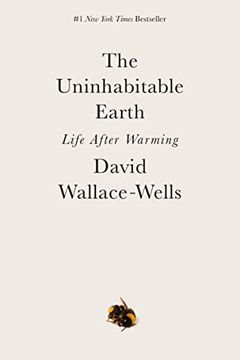 #1 New York Times Bestseller

The Uninhabitable Earth

Life After Warming

David Wallace-Wells